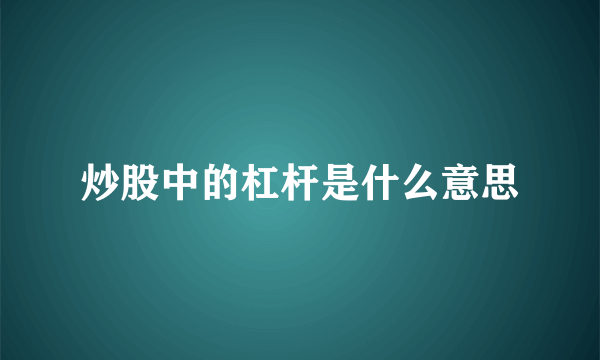 炒股中的杠杆是什么意思